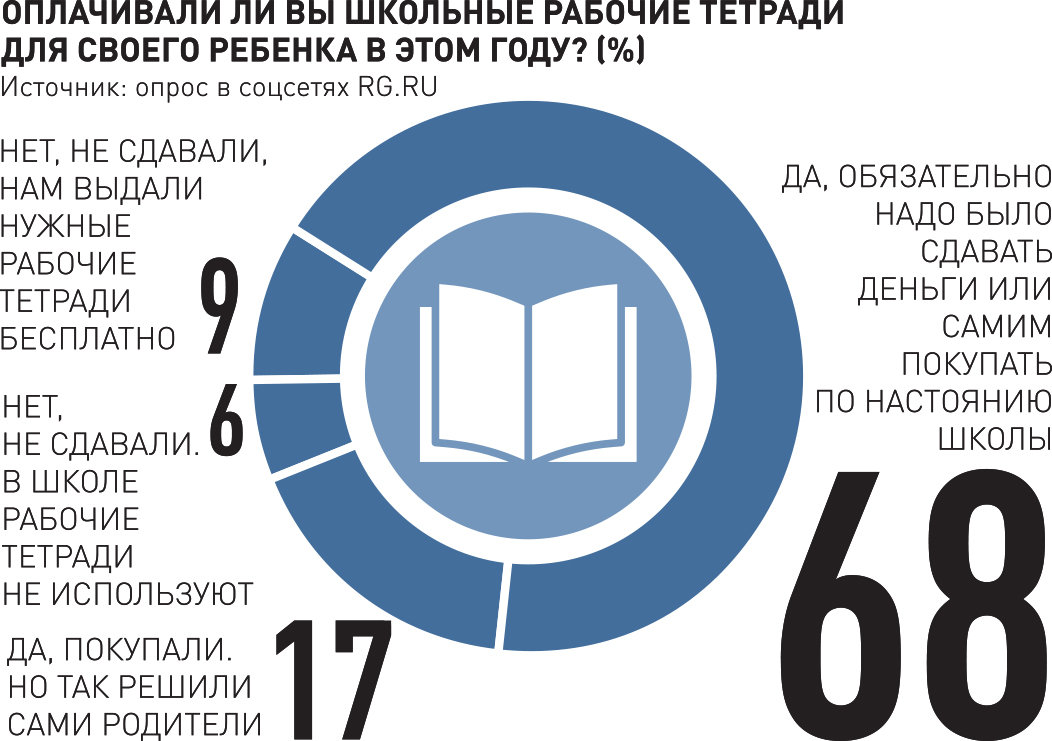 ОПЛАЧИВАЛИ ЛИ ВЫ ШКОЛЬНЫЕ РАБОЧИЕ ТЕТРАДИ ДЛЯ СВОЕГО РЕБЕНКА В ЭТОМ ГОДУ? (%)
Источник: опрос в соцсетях RG.RU

НЕТ, НЕ СДАВАЛИ, НАМ ВЫДАЛИ НУЖНЫЕ РАБОЧИЕ ТЕТРАДИ БЕСПЛАТНО
9

НЕТ, НЕ СДАВАЛИ. В ШКОЛЕ РАБОЧИЕ ТЕТРАДИ НЕ ИСПОЛЬЗУЮТ
6

ДА, ПОКУПАЛИ. НО ТАК РЕШИЛИ САМИ РОДИТЕЛИ
17

ДА, ОБЯЗАТЕЛЬНО НАДО БЫЛО СДАВАТЬ ДЕНЬГИ ИЛИ САМИМ ПОКУПАТЬ ПО НАСТОЯНИЮ ШКОЛЫ
68